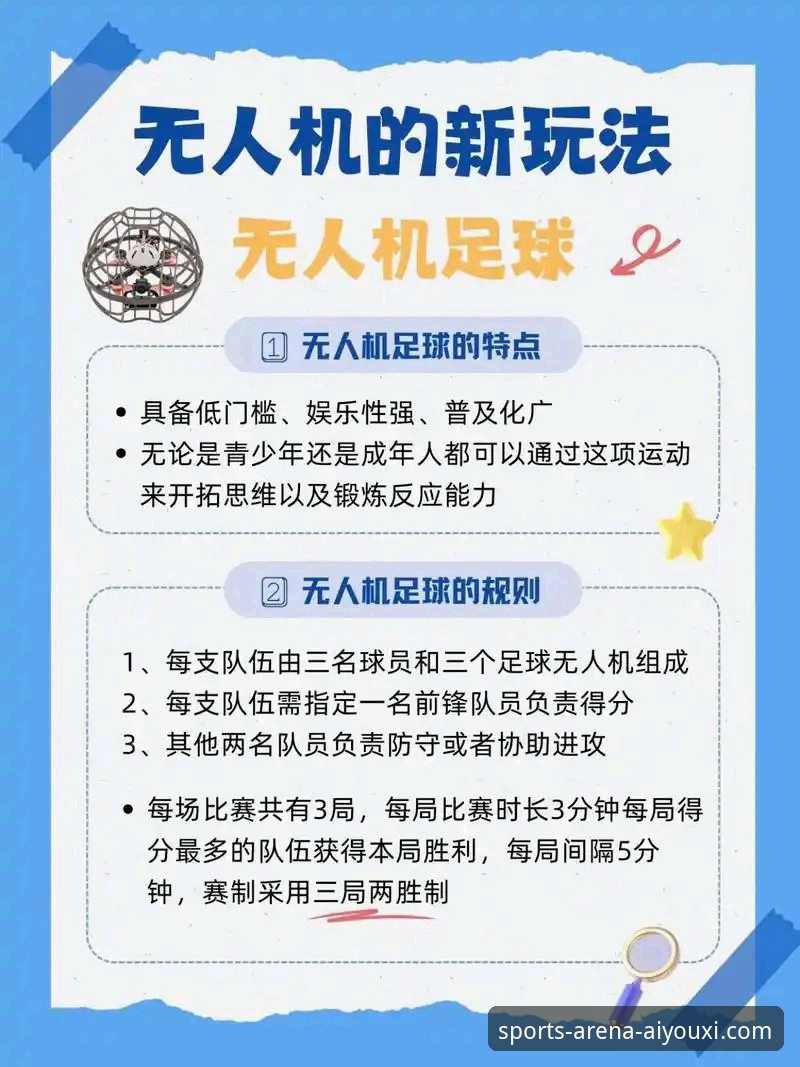 无人机的新玩法

无人机足球

1 无人机足球的特点

• 具备低门槛、娱乐性强、普及化广
• 无论是青少年还是成年人都可以通过这项运动来开拓思维以及锻炼反应能力

2 无人机足球的规则

1、每支队伍由三名球员和三个足球无人机组成
2、每支队伍需指定一名前锋队员负责得分
3、其他两名队员负责防守或者协助进攻

• 每场比赛共有3局，每局比赛时长3分钟每局得分最多的队伍获得本局胜利，每局间隔5分钟，赛制采用三局两胜制

sports-arena-aiyouxi.com